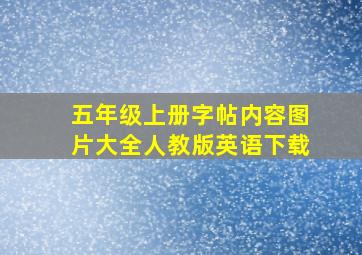 五年级上册字帖内容图片大全人教版英语下载